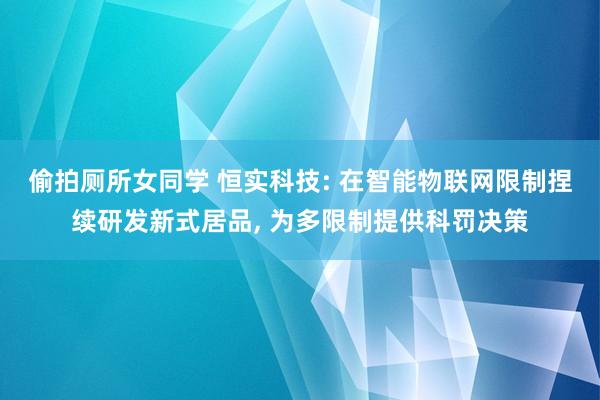 偷拍厕所女同学 恒实科技: 在智能物联网限制捏续研发新式居品, 为多限制提供科罚决策